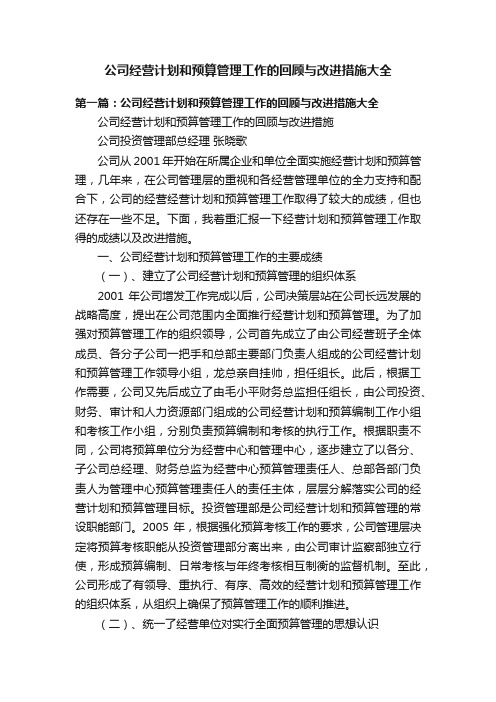 公司经营计划和预算管理工作的回顾与改进措施大全

第一篇：公司经营计划和预算管理工作的回顾与改进措施大全

公司经营计划和预算管理工作的回顾与改进措施

公司投资管理部总经理 张晓歌

公司从 2001 年开始在所属企业和单位全面实施经营计划和预算管理，几年来，在公司管理层的重视和各经营管理单位的全力支持和配合下，公司的经营经营计划和预算管理工作取得了较大的成绩，但也还存在一些不足。下面，我着重汇报一下经营计划和预算管理工作取得的成绩以及改进措施。

一、公司经营计划和预算管理工作的主要成绩

（一）、建立了公司经营计划和预算管理的组织体系

2001 年公司增发工作完成以后，公司决策层站在公司长远发展的战略高度，提出在公司范围内全面推行经营计划和预算管理。为了加强对预算管理工作的组织领导，公司首先成立了由公司经营班子全体成员、各分子公司一把手和总部主要部门负责人组成的公司经营计划和预算管理工作领导小组，龙总亲自挂帅，担任组长。此后，根据工作需要，公司又先后成立了由毛小平财务总监担任组长，由公司投资、财务、审计和人力资源部门组成的公司经营计划和预算编制工作小组和考核工作小组，分别负责预算编制和考核的执行工作。根据职责不同，公司将预算单位分为经营中心和管理中心，逐步建立了以各分、子公司总经理、财务总监为经营中心预算管理责任人、总部各部门负责人为管理中心预算管理责任人的责任主体，层层分解落实公司的经营计划和预算管理目标。投资管理部是公司经营计划和预算管理的常设职能部门。2005 年，根据强化预算考核工作的要求，公司管理层决定将预算考核职能从投资管理部分离出来，由公司审计监察部独立行使，形成预算编制、日常考核与年终考核相互制衡的监督机制。至此，公司形成了有领导、重执行、有序、高效的经营计划和预算管理工作的组织体系，从组织上确保了预算管理工作的顺利推进。

（二）、统一了经营单位对实行全面预算管理的思想认识